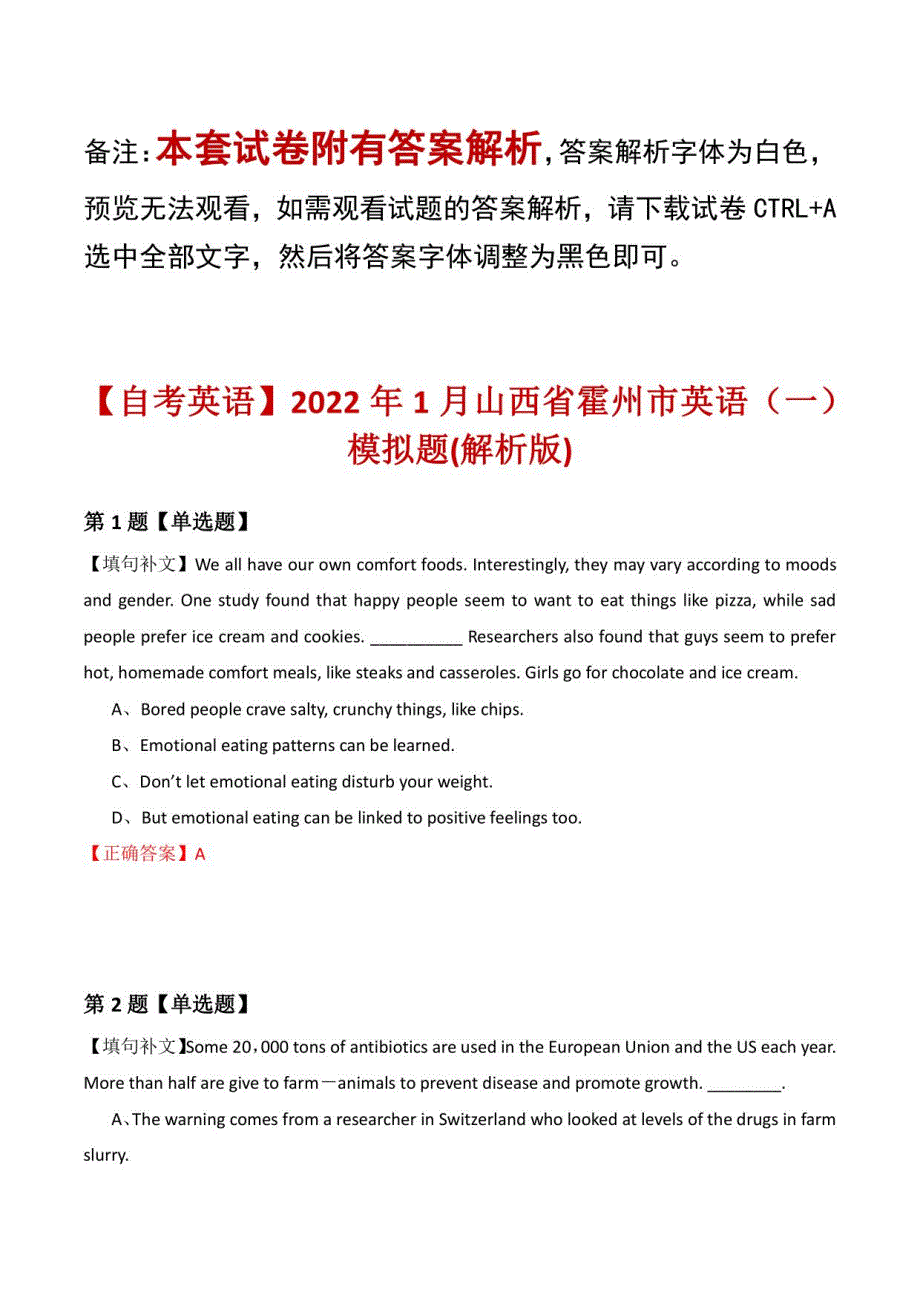 备注:本套试卷附有答案解析,答案解析字体为白色,预览无法观看,如需观看试题的答案解析,请下载试卷 CTRL+A 选中全部文字,然后将答案字体调整为黑色即可。

【自考英语】2022 年 1 月山西省霍州市英语(一)模拟题(解析版)

第 1 题【单选题】

【填句补文】We all have our own comfort foods. Interestingly, they may vary according to moods and gender. One study found that happy people seem to want to eat things like pizza, while sad people prefer ice cream and cookies. __________ Researchers also found that guys seem to prefer hot, homemade comfort meals, like steaks and casseroles. Girls go for chocolate and ice cream.

A、Bored people crave salty, crunchy things, like chips.

B、Emotional eating patterns can be learned.

C、Don't let emotional eating disturb your weight.

D、But emotional eating can be linked to positive feelings too.

【正确答案】A

第 2 题【单选题】

【填句补文】Some 20,000 tons of antibiotics are used in the European Union and the US each year. More than half are give to farm-animals to prevent disease and promote growth. ________.

A、The warning comes from a researcher in Switzerland who looked at levels of the drugs in farm slurry.